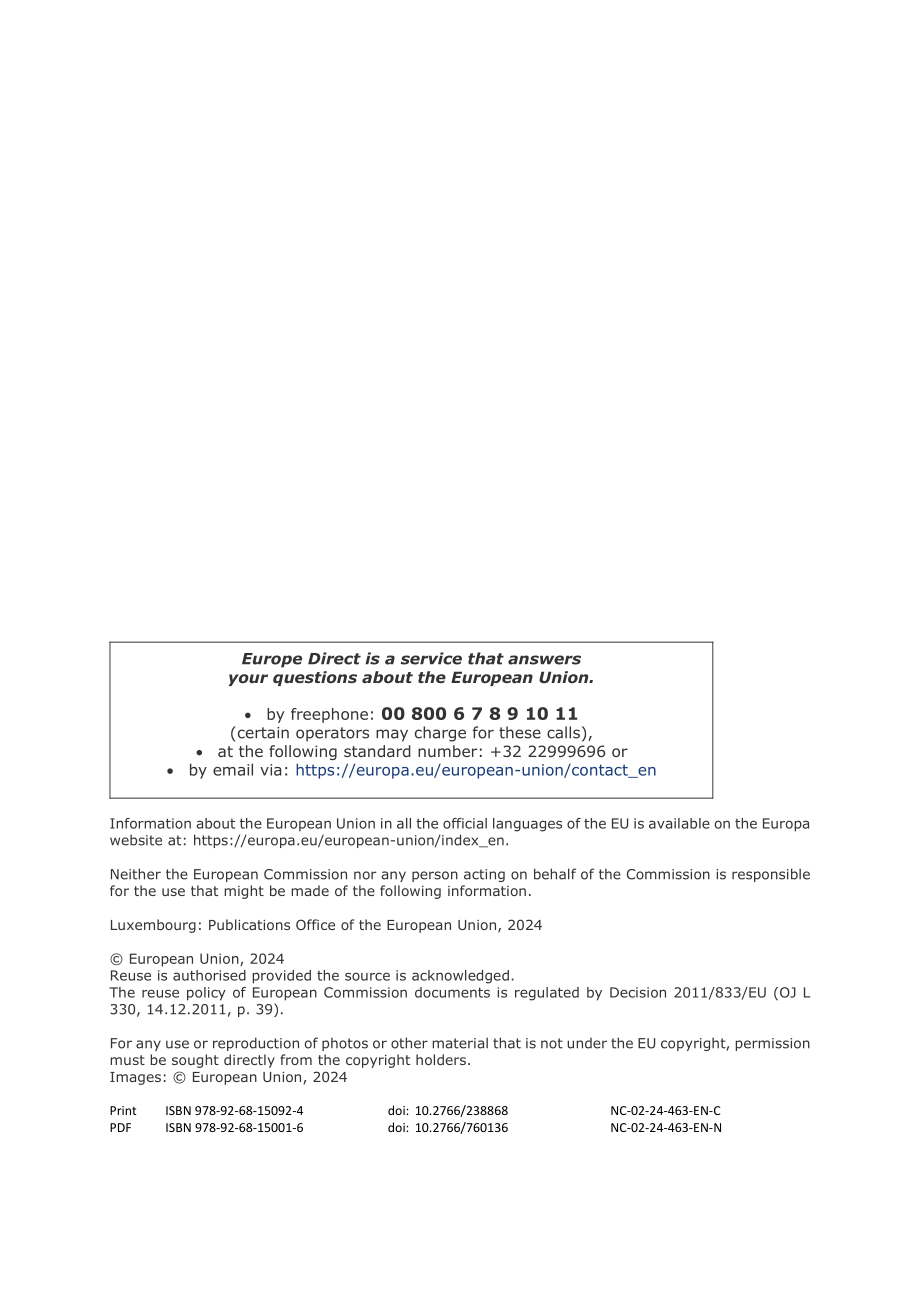 Europe Direct is a service that answers your questions about the European Union.

• by freephone: 00 800 6 7 8 9 10 11
(certain operators may charge for these calls),
• at the following standard number: +32 22999696 or
• by email via: https://europa.eu/european-union/contact_en

Information about the European Union in all the official languages of the EU is available on the Europa website at: https://europa.eu/european-union/index_en.

Neither the European Commission nor any person acting on behalf of the Commission is responsible for the use that might be made of the following information.

Luxembourg: Publications Office of the European Union, 2024

© European Union, 2024
Reuse is authorised provided the source is acknowledged.
The reuse policy of European Commission documents is regulated by Decision 2011/833/EU (OJ L 330, 14.12.2011, p. 39).

For any use or reproduction of photos or other material that is not under the EU copyright, permission must be sought directly from the copyright holders.
Images: © European Union, 2024

Print ISBN 978-92-68-15092-4 doi: 10.2766/238868 NC-02-24-463-EN-C
PDF ISBN 978-92-68-15001-6 doi: 10.2766/760136 NC-02-24-463-EN-N